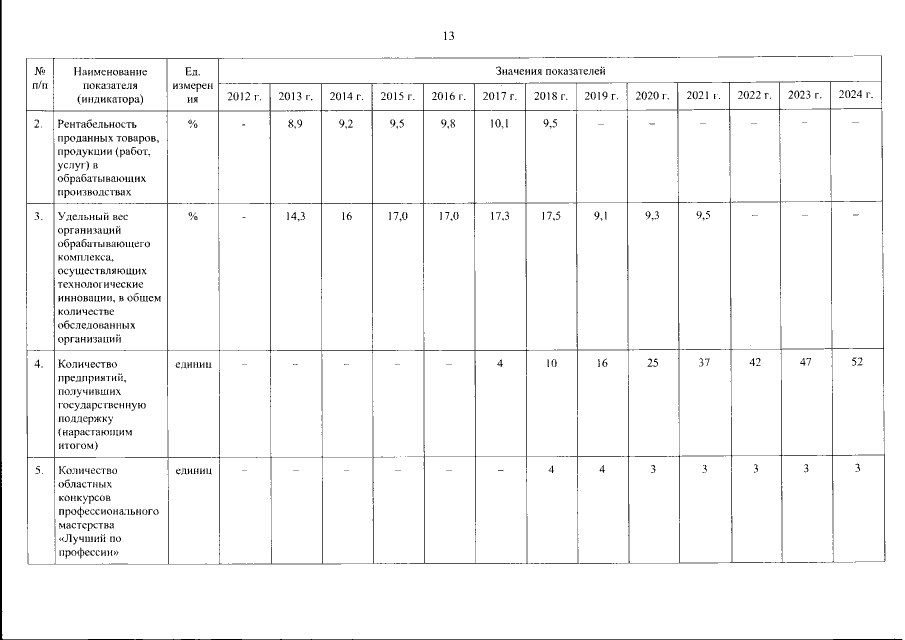 13

| № п/п | Наименование показателя (индикатора) | Ед. измерения | Значения показателей | | | | | | | | | | | | |
|---|---|---|---|---|---|---|---|---|---|---|---|---|---|---|---|
| | | | 2012 г. | 2013 г. | 2014 г. | 2015 г. | 2016 г. | 2017 г. | 2018 г. | 2019 г. | 2020 г. | 2021 г. | 2022 г. | 2023 г. | 2024 г. |
| 2. | Рентабельность проданных товаров, продукции (работ, услуг) в обрабатывающих производствах | % | - | 8,9 | 9,2 | 9,5 | 9,8 | 10,1 | 9,5 | – | – | – | – | – | – |
| 3. | Удельный вес организаций обрабатывающего комплекса, осуществляющих технологические инновации, в общем количестве обследованных организаций | % | - | 14,3 | 16 | 17,0 | 17,0 | 17,3 | 17,5 | 9,1 | 9,3 | 9,5 | – | – | – |
| 4. | Количество предприятий, получивших государственную поддержку (нарастающим итогом) | единиц | – | – | – | – | – | 4 | 10 | 16 | 25 | 37 | 42 | 47 | 52 |
| 5. | Количество областных конкурсов профессионального мастерства «Лучший по профессии» | единиц | – | – | – | – | – | – | 4 | 4 | 3 | 3 | 3 | 3 | 3 |